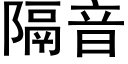 隔音